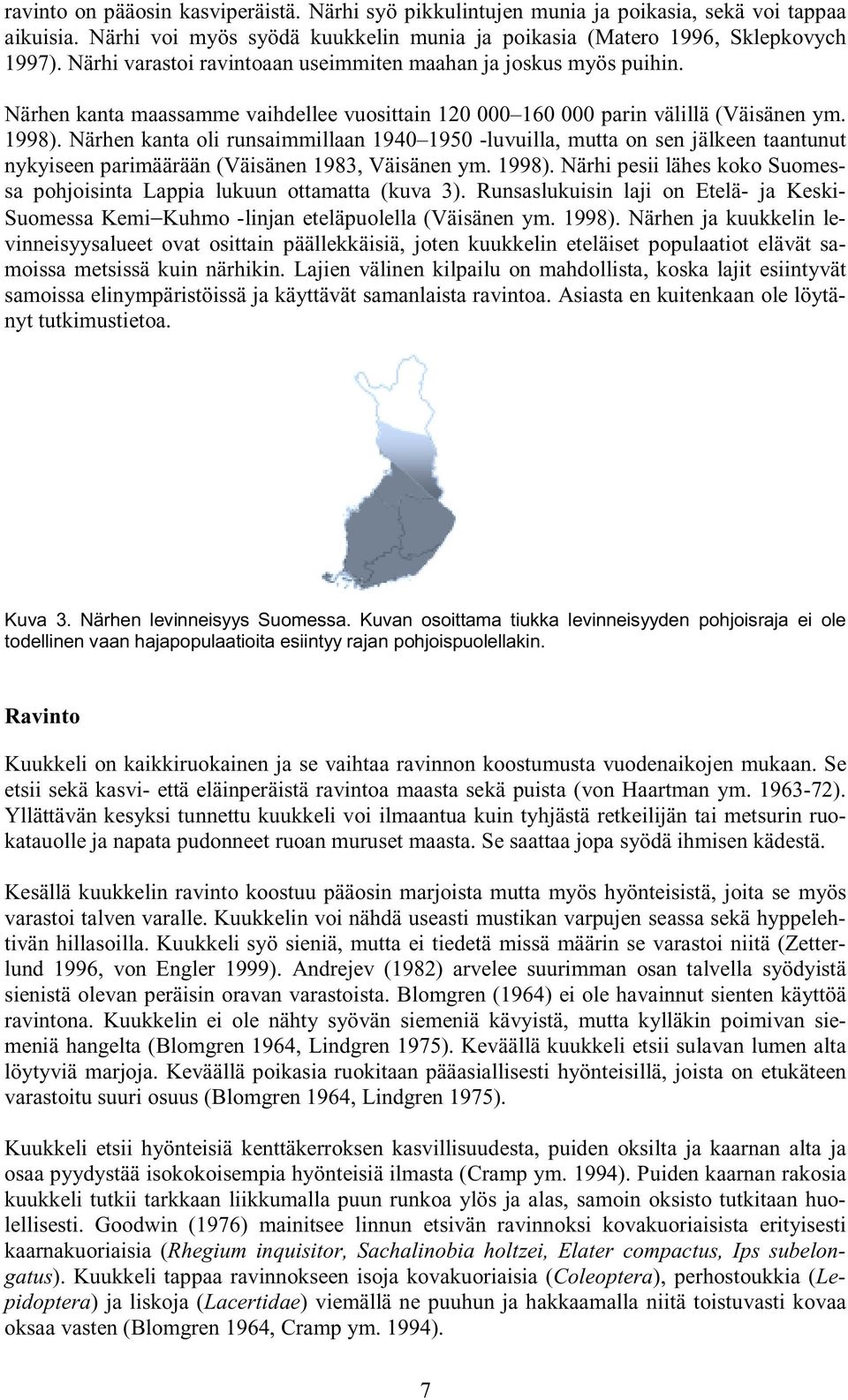 ravinto on pääosin kasviperäistä. Närhi syö pikkulintujen munia ja poikasia, sekä voi tappaa aikuisia. Närhi voi myös syödä kuukkelin munia ja poikasia (Matero 1996, Sklepkovych 1997). Närhi varastoi ravintoaan useimmiten maahan ja joskus myös puihin.

Närhen kanta maassamme vaihdellee vuosittain 120 000–160 000 parin välillä (Väisänen ym. 1998). Närhen kanta oli runsaimmillaan 1940–1950 -luvuilla, mutta on sen jälkeen taantunut nykyiseen parimäärään (Väisänen 1983, Väisänen ym. 1998). Närhi pesii lähes koko Suomessa pohjoisinta Lappia lukuun ottamatta (kuva 3). Runsaslukuisin laji on Etelä- ja Keski-Suomessa Kemi–Kuhmo -linjan eteläpuolella (Väisänen ym. 1998). Närhen ja kuukkelin levinneisyysalueet ovat osittain päällekkäisiä, joten kuukkelin eteläiset populaatiot elävät samoissa metsissä kuin närhikin. Lajien välinen kilpailu on mahdollista, koska lajit esiintyvät samoissa elinympäristöissä ja käyttävät samanlaista ravintoa. Asiasta en kuitenkaan ole löytänyt tutkimustietoa.

Kuva 3. Närhen levinneisyys Suomessa. Kuvan osoittama tiukka levinneisyyden pohjoisraja ei ole todellinen vaan hajapopulaatioita esiintyy rajan pohjoispuolellakin.

Ravinto

Kuukkeli on kaikkiruokainen ja se vaihtaa ravinnon koostumusta vuodenaikojen mukaan. Se etsii sekä kasvi- että eläinperäistä ravintoa maasta sekä puista (von Haartman ym. 1963-72). Yllättävän kesyksi tunnettu kuukkeli voi ilmaantua kuin tyhjästä retkeilijän tai metsurin ruokatauolle ja napata pudonneet ruoan muruset maasta. Se saattaa jopa syödä ihmisen kädestä.

Kesällä kuukkelin ravinto koostuu pääosin marjoista mutta myös hyönteisistä, joita se myös varastoi talven varalle. Kuukkelin voi nähdä useasti mustikan varpujen seassa sekä hyppelehtivän hillasoilla. Kuukkeli syö sieniä, mutta ei tiedetä missä määrin se varastoi niitä (Zetterlund 1996, von Engler 1999). Andrejev (1982) arvelee suurimman osan talvella syödyistä sienistä olevan peräisin oravan varastoista. Blomgren (1964) ei ole havainnut sienten käyttöä ravintona. Kuukkelin ei ole nähty syövän siemeniä kävyistä, mutta kylläkin poimivan siemeniä hangelta (Blomgren 1964, Lindgren 1975). Keväällä kuukkeli etsii sulavan lumen alta löytyviä marjoja. Keväällä poikasia ruokitaan pääasiallisesti hyönteisillä, joista on etukäteen varastoitu suuri osuus (Blomgren 1964, Lindgren 1975).

Kuukkeli etsii hyönteisiä kenttäkerroksen kasvillisuudesta, puiden oksilta ja kaarnan alta ja osaa pyydystää isokokoisempia hyönteisiä ilmasta (Cramp ym. 1994). Puiden kaarnan rakosia kuukkeli tutkii tarkkaan liikkumalla puun runkoa ylös ja alas, samoin oksisto tutkitaan huolellisesti. Goodwin (1976) mainitsee linnun etsivän ravinnoksi kovakuoriaisista erityisesti kaarnakuoriaisia (Rhegium inquisitor, Sachalinobia holtzei, Elater compactus, Ips subelongatus). Kuukkeli tappaa ravinnokseen isoja kovakuoriaisia (Coleoptera), perhostoukkia (Lepidoptera) ja liskoja (Lacertidae) viemällä ne puuhun ja hakkaamalla niitä toistuvasti kovaa oksaa vasten (Blomgren 1964, Cramp ym. 1994).

7